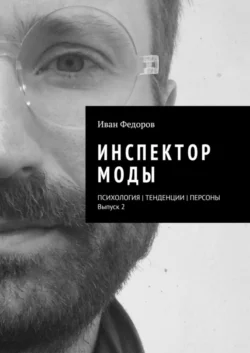 Иван Федоров

ИНСПЕКТОР МОДЫ

ПСИХОЛОГИЯ | ТЕНДЕНЦИИ | ПЕРСОНЫ
Выпуск 2